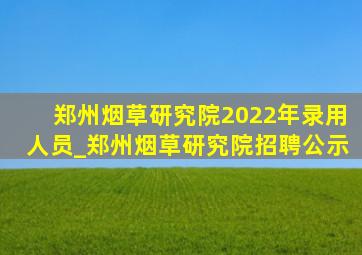 郑州烟草研究院2022年录用人员_郑州烟草研究院招聘公示